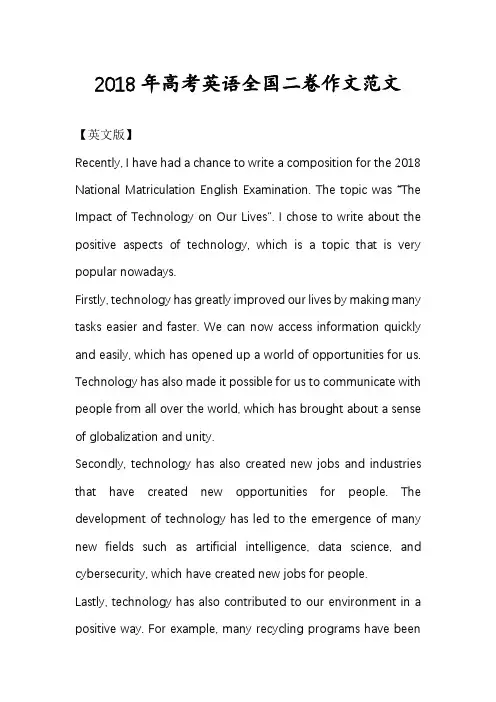 2018年高考英语全国二卷作文范文

【英文版】

Recently, I have had a chance to write a composition for the 2018 National Matriculation English Examination. The topic was "The Impact of Technology on Our Lives". I chose to write about the positive aspects of technology, which is a topic that is very popular nowadays.

Firstly, technology has greatly improved our lives by making many tasks easier and faster. We can now access information quickly and easily, which has opened up a world of opportunities for us. Technology has also made it possible for us to communicate with people from all over the world, which has brought about a sense of globalization and unity.

Secondly, technology has also created new jobs and industries that have created new opportunities for people. The development of technology has led to the emergence of many new fields such as artificial intelligence, data science, and cybersecurity, which have created new jobs for people.

Lastly, technology has also contributed to our environment in a positive way. For example, many recycling programs have been